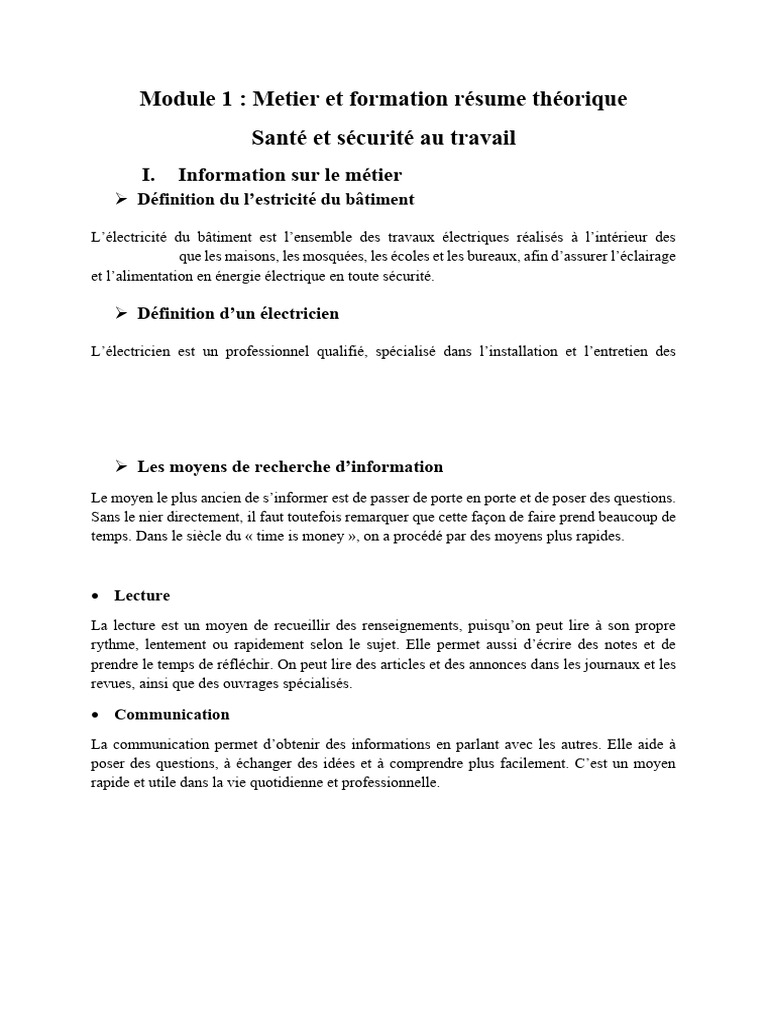 Module 1 : Metier et formation résume théorique

Santé et sécurité au travail

I. Information sur le métier

➢ Définition du l'estricité du bâtiment

L'électricité du bâtiment est l'ensemble des travaux électriques réalisés à l'intérieur des que les maisons, les mosquées, les écoles et les bureaux, afin d'assurer l'éclairage et l'alimentation en énergie électrique en toute sécurité.

➢ Définition d'un électricien

L'électricien est un professionnel qualifié, spécialisé dans l'installation et l'entretien des

➢ Les moyens de recherche d'information

Le moyen le plus ancien de s'informer est de passer de porte en porte et de poser des questions. Sans le nier directement, il faut toutefois remarquer que cette façon de faire prend beaucoup de temps. Dans le siècle du « time is money », on a procédé par des moyens plus rapides.

• Lecture

La lecture est un moyen de recueillir des renseignements, puisqu'on peut lire à son propre rythme, lentement ou rapidement selon le sujet. Elle permet aussi d'écrire des notes et de prendre le temps de réfléchir. On peut lire des articles et des annonces dans les journaux et les revues, ainsi que des ouvrages spécialisés.

• Communication

La communication permet d'obtenir des informations en parlant avec les autres. Elle aide à poser des questions, à échanger des idées et à comprendre plus facilement. C'est un moyen rapide et utile dans la vie quotidienne et professionnelle.